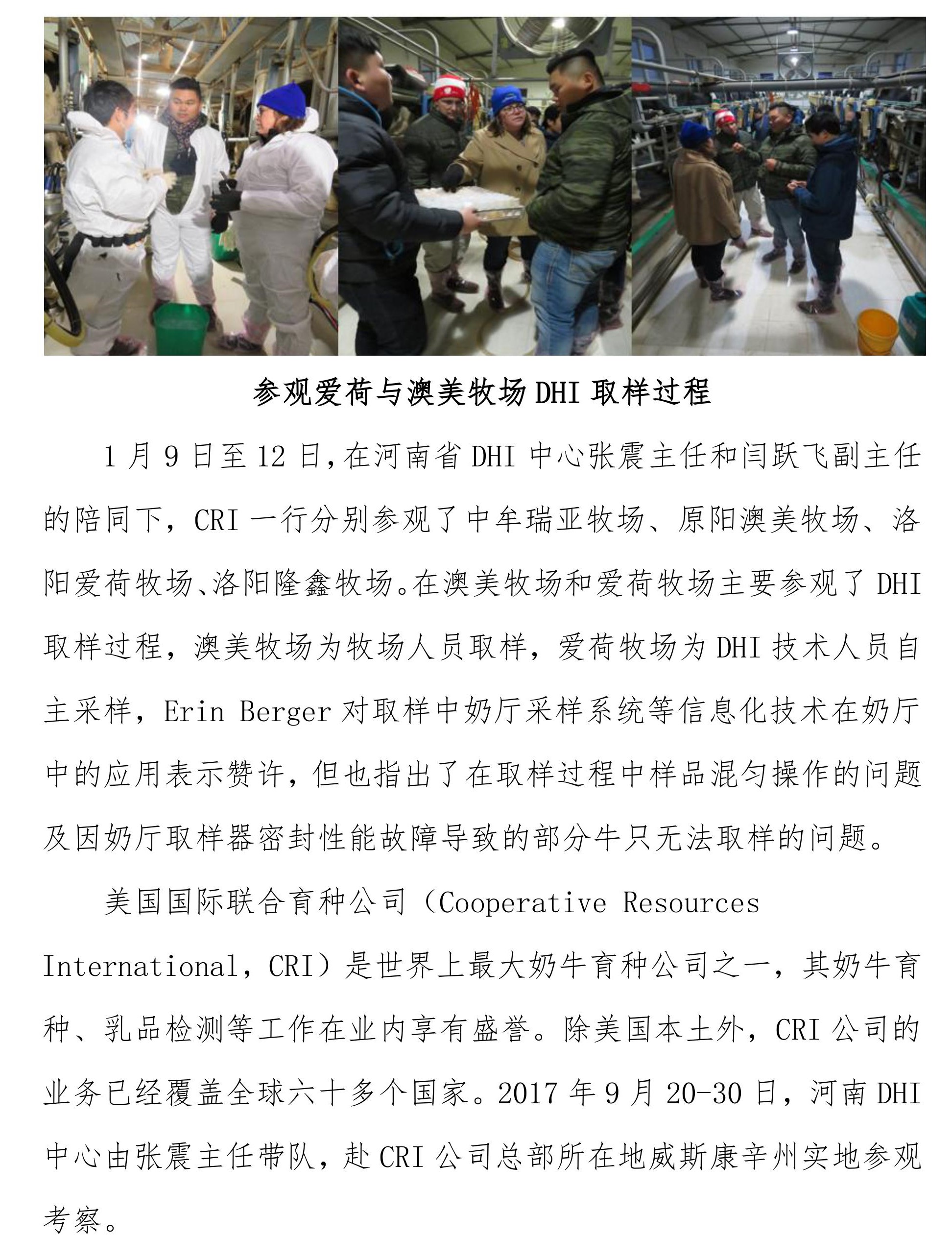 参观爱荷与澳美牧场DHI取样过程

1月9日至12日，在河南省DHI中心张震主任和闫跃飞副主任的陪同下，CRI一行分别参观了中牟瑞亚牧场、原阳澳美牧场、洛阳爱荷牧场、洛阳隆鑫牧场。在澳美牧场和爱荷牧场主要参观了DHI取样过程，澳美牧场为牧场人员取样，爱荷牧场为DHI技术人员自主采样，Erin Berger对取样中奶厅采样系统等信息化技术在奶厅中的应用表示赞许，但也指出了在取样过程中样品混匀操作的问题及因奶厅取样器密封性能故障导致的部分牛只无法取样的问题。

美国国际联合育种公司（Cooperative Resources International，CRI）是世界上最大奶牛育种公司之一，其奶牛育种、乳品检测等工作在业内享有盛誉。除美国本土外，CRI公司的业务已经覆盖全球六十多个国家。2017年9月20-30日，河南DHI中心由张震主任带队，赴CRI公司总部所在地威斯康辛州实地参观考察。